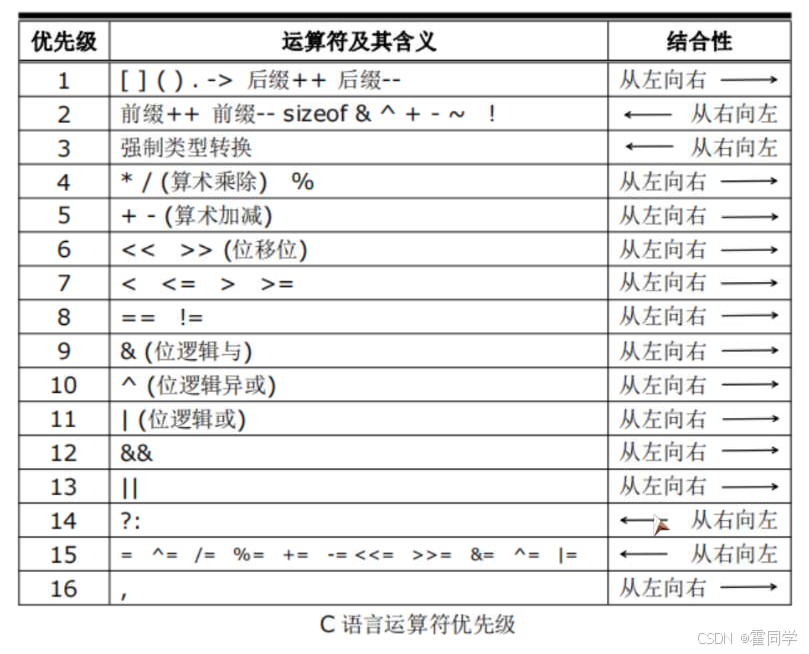 | 优先级 | 运算符及其含义 | 结合性 |
|---|---|---|
| 1 | [ ] ( ) . -> 后缀++ 后缀-- | 从左向右 ⟶ |
| 2 | 前缀++ 前缀-- sizeof & ^ + - ~ ! | ⟵ 从右向左 |
| 3 | 强制类型转换 | ⟵ 从右向左 |
| 4 | * / (算术乘除) % | 从左向右 ⟶ |
| 5 | + - (算术加减) | 从左向右 ⟶ |
| 6 | << >> (位移位) | 从左向右 ⟶ |
| 7 | < <= > >= | 从左向右 ⟶ |
| 8 | == != | 从左向右 ⟶ |
| 9 | & (位逻辑与) | 从左向右 ⟶ |
| 10 | ^ (位逻辑异或) | 从左向右 ⟶ |
| 11 | \| (位逻辑或) | 从左向右 ⟶ |
| 12 | && | 从左向右 ⟶ |
| 13 | \|\| | 从左向右 ⟶ |
| 14 | ?: | ⟵ 从右向左 |
| 15 | = ^= /= %= += -= <<= >>= &= ^= \|= | ⟵ 从右向左 |
| 16 | , | 从左向右 ⟶ |

C 语言运算符优先级

CSDN @霍同学